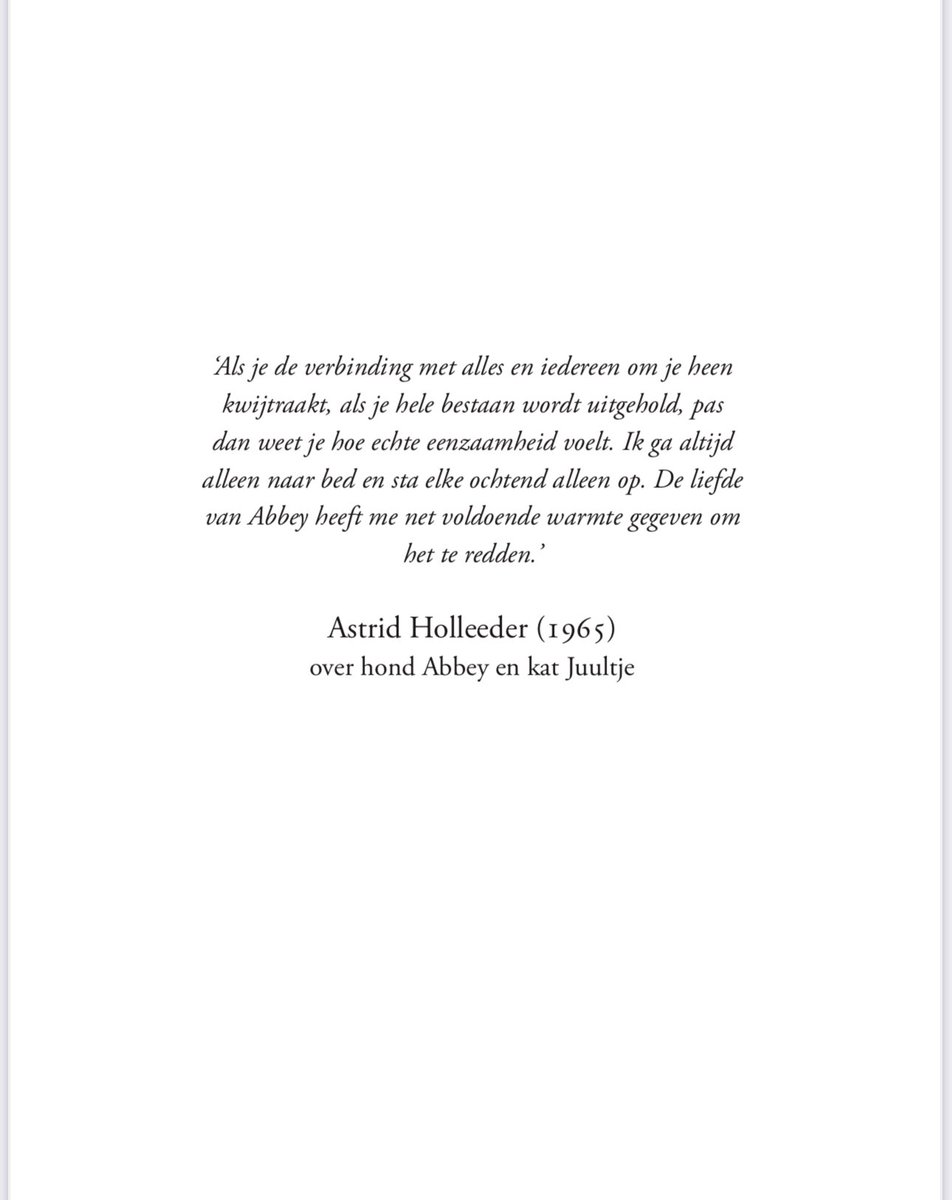 ‘Als je de verbinding met alles en iedereen om je heen kwijtraakt, als je hele bestaan wordt uitgehold, pas dan weet je hoe echte eenzaamheid voelt. Ik ga altijd alleen naar bed en sta elke ochtend alleen op. De liefde van Abbey heeft me net voldoende warmte gegeven om het te redden.’

Astrid Holleeder (1965)
over hond Abbey en kat Juultje